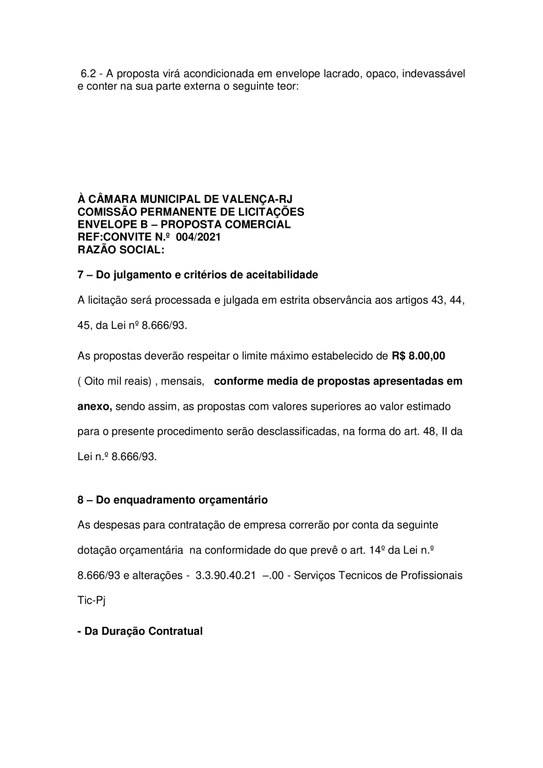 6.2 - A proposta virá acondicionada em envelope lacrado, opaco, indevassável e conter na sua parte externa o seguinte teor:

À CÂMARA MUNICIPAL DE VALENÇA-RJ
COMISSÃO PERMANENTE DE LICITAÇÕES
ENVELOPE B – PROPOSTA COMERCIAL
REF:CONVITE N.º 004/2021
RAZÃO SOCIAL:

7 – Do julgamento e critérios de aceitabilidade

A licitação será processada e julgada em estrita observância aos artigos 43, 44, 45, da Lei nº 8.666/93.

As propostas deverão respeitar o limite máximo estabelecido de R$ 8.00,00 ( Oito mil reais) , mensais, conforme media de propostas apresentadas em anexo, sendo assim, as propostas com valores superiores ao valor estimado para o presente procedimento serão desclassificadas, na forma do art. 48, II da Lei n.º 8.666/93.

8 – Do enquadramento orçamentário

As despesas para contratação de empresa correrão por conta da seguinte dotação orçamentária na conformidade do que prevê o art. 14º da Lei n.º 8.666/93 e alterações - 3.3.90.40.21 –.00 - Serviços Tecnicos de Profissionais Tic-Pj

- Da Duração Contratual